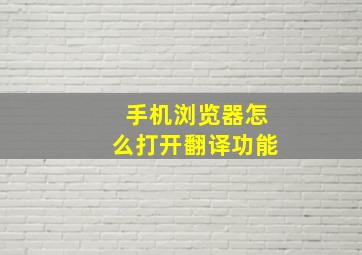 手机浏览器怎么打开翻译功能